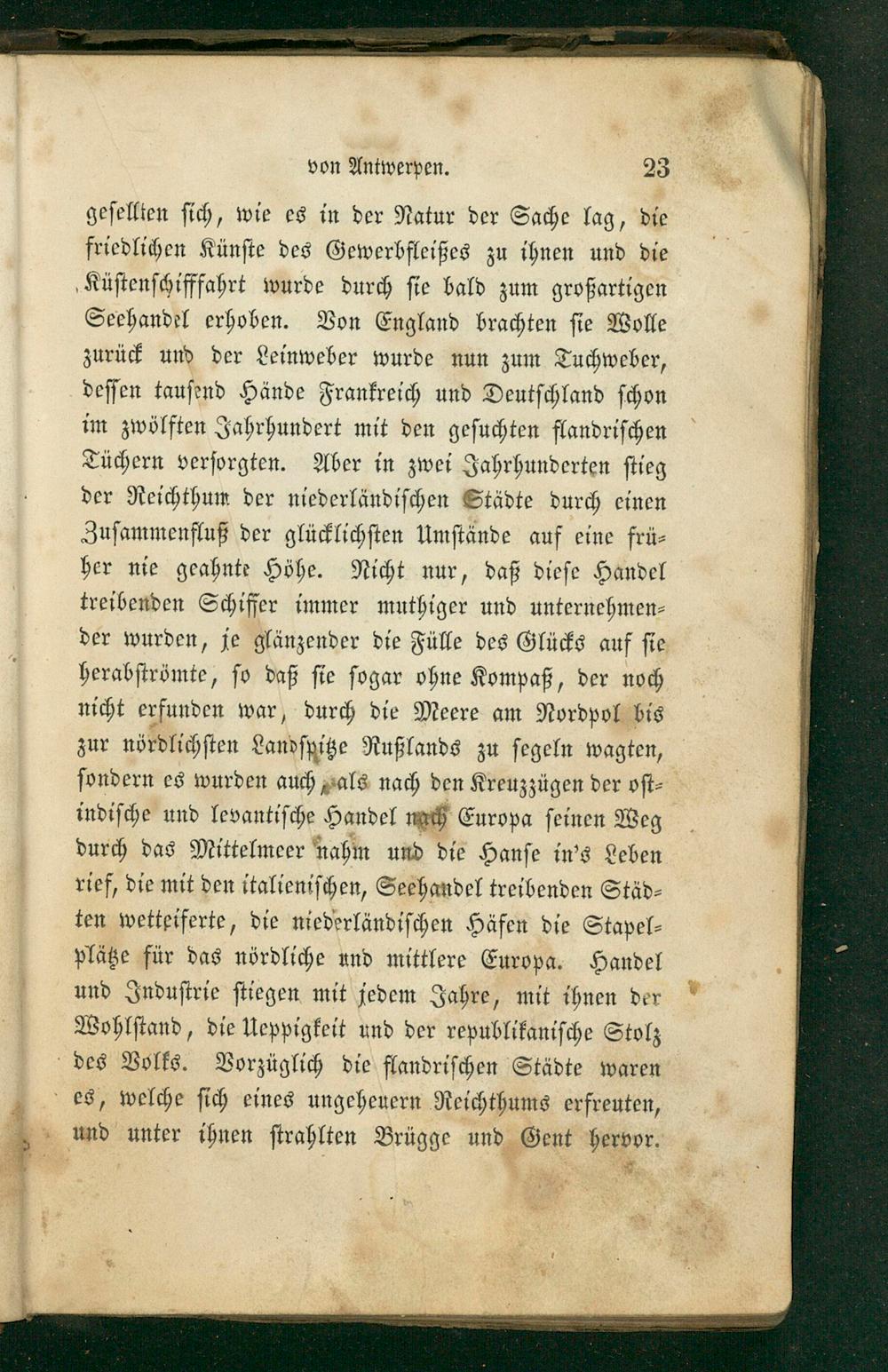 von Antwerpen. 23

gesellten sich, wie es in der Natur der Sache lag, die friedlichen Künste des Gewerbfleißes zu ihnen und die Küstenschifffahrt wurde durch sie bald zum großartigen Seehandel erhoben. Von England brachten sie Wolle zurück und der Leinweber wurde nun zum Tuchweber, dessen tausend Hände Frankreich und Deutschland schon im zwölften Jahrhundert mit den gesuchten flandrischen Tüchern versorgten. Aber in zwei Jahrhunderten stieg der Reichthum der niederländischen Städte durch einen Zusammenfluß der glücklichsten Umstände auf eine früher nie geahnte Höhe. Nicht nur, daß diese Handel treibenden Schiffer immer muthiger und unternehmender wurden, je glänzender die Fülle des Glücks auf sie herabströmte, so daß sie sogar ohne Kompaß, der noch nicht erfunden war, durch die Meere am Nordpol bis zur nördlichsten Landspitze Rußlands zu segeln wagten, sondern es wurden auch, als nach den Kreuzzügen der ostindische und levantische Handel nach Europa seinen Weg durch das Mittelmeer nahm und die Hanse in's Leben rief, die mit den italienischen, Seehandel treibenden Städten wetteiferte, die niederländischen Häfen die Stapelplätze für das nördliche und mittlere Europa. Handel und Industrie stiegen mit jedem Jahre, mit ihnen der Wohlstand, die Ueppigkeit und der republikanische Stolz des Volks. Vorzüglich die flandrischen Städte waren es, welche sich eines ungeheuern Reichthums erfreuten, und unter ihnen strahlten Brügge und Gent hervor.